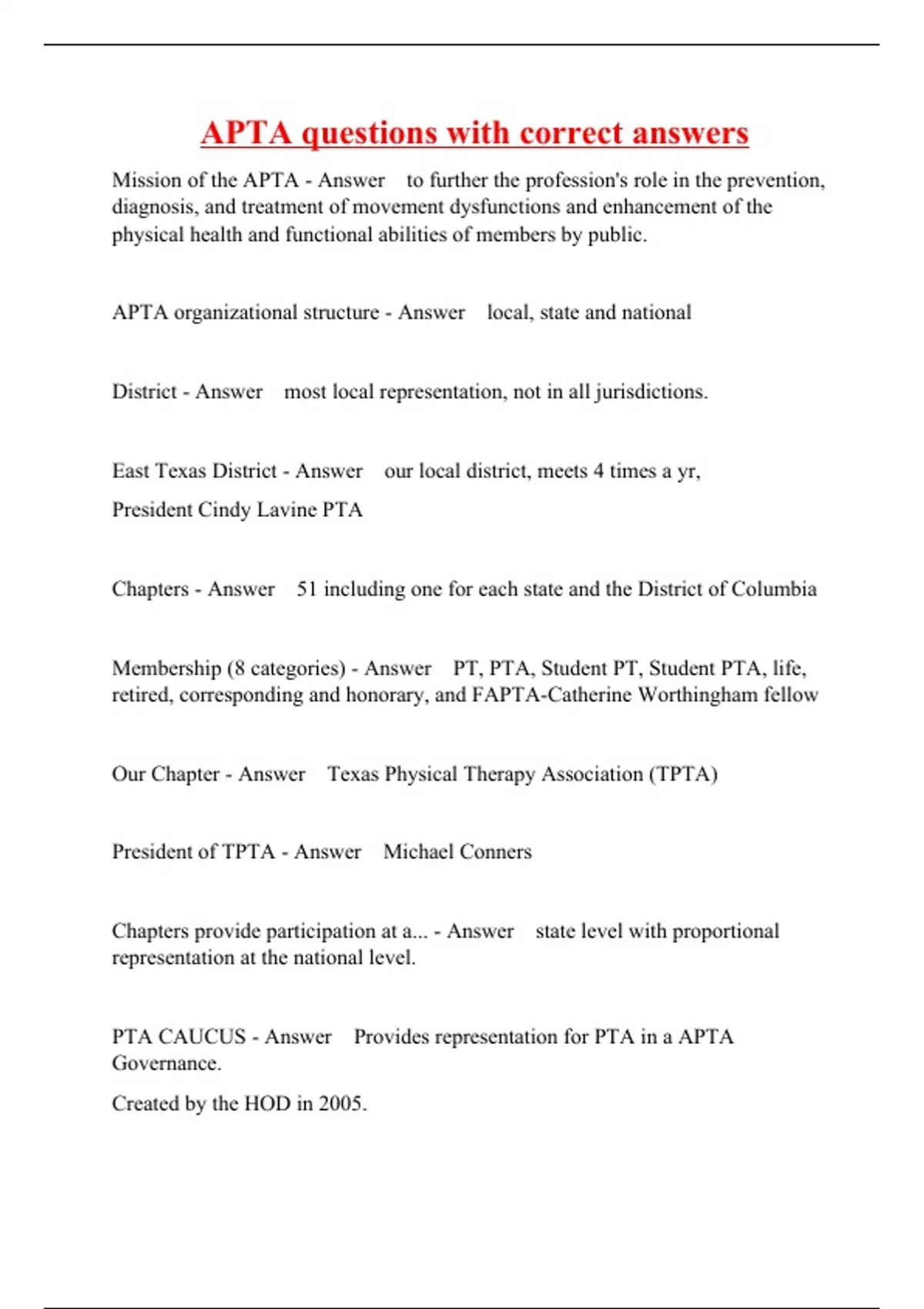 APTA questions with correct answers

Mission of the APTA - Answer to further the profession's role in the prevention, diagnosis, and treatment of movement dysfunctions and enhancement of the physical health and functional abilities of members by public.

APTA organizational structure - Answer local, state and national

District - Answer most local representation, not in all jurisdictions.

East Texas District - Answer our local district, meets 4 times a yr,

President Cindy Lavine PTA

Chapters - Answer 51 including one for each state and the District of Columbia

Membership (8 categories) - Answer PT, PTA, Student PT, Student PTA, life, retired, corresponding and honorary, and FAPTA-Catherine Worthingham fellow

Our Chapter - Answer Texas Physical Therapy Association (TPTA)

President of TPTA - Answer Michael Conners

Chapters provide participation at a... - Answer state level with proportional representation at the national level.

PTA CAUCUS - Answer Provides representation for PTA in a APTA Governance.

Created by the HOD in 2005.